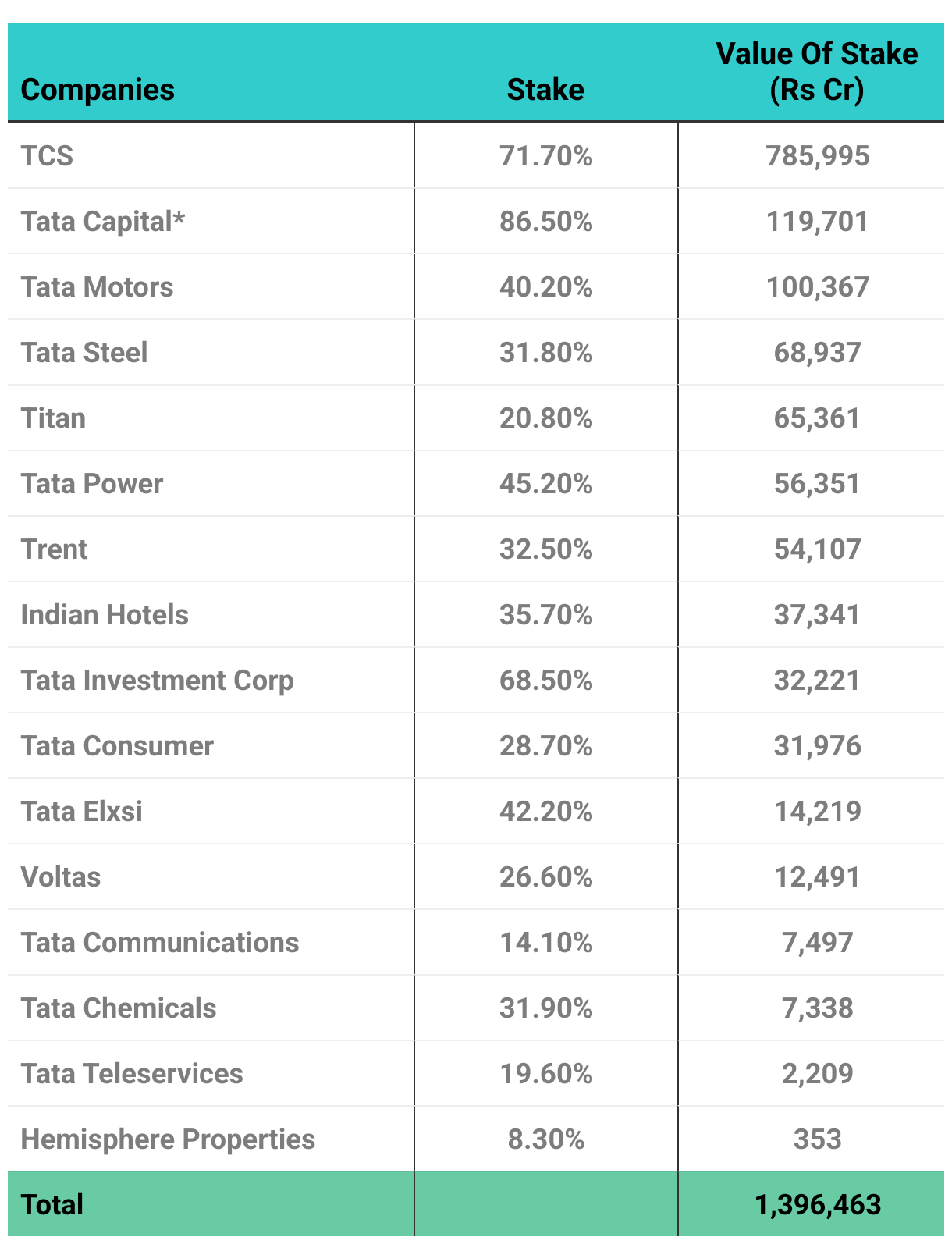 | Companies | Stake | Value Of Stake (Rs Cr) |
|---|---|---|
| TCS | 71.70% | 785,995 |
| Tata Capital* | 86.50% | 119,701 |
| Tata Motors | 40.20% | 100,367 |
| Tata Steel | 31.80% | 68,937 |
| Titan | 20.80% | 65,361 |
| Tata Power | 45.20% | 56,351 |
| Trent | 32.50% | 54,107 |
| Indian Hotels | 35.70% | 37,341 |
| Tata Investment Corp | 68.50% | 32,221 |
| Tata Consumer | 28.70% | 31,976 |
| Tata Elxsi | 42.20% | 14,219 |
| Voltas | 26.60% | 12,491 |
| Tata Communications | 14.10% | 7,497 |
| Tata Chemicals | 31.90% | 7,338 |
| Tata Teleservices | 19.60% | 2,209 |
| Hemisphere Properties | 8.30% | 353 |
| Total | | 1,396,463 |